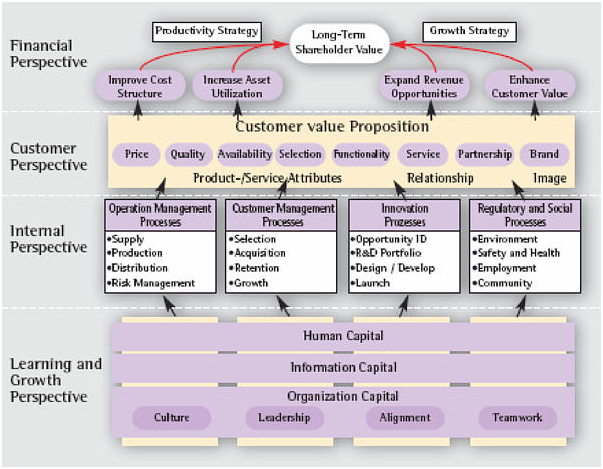 Financial Perspective

Productivity Strategy

Long-Term Shareholder Value

Growth Strategy

Improve Cost Structure

Increase Asset Utilization

Expand Revenue Opportunities

Enhance Customer Value

Customer Perspective

Customer value Proposition

Price

Quality

Availability

Selection

Functionality

Service

Partnership

Brand

Product-/Service Attributes

Relationship

Image

Internal Perspective

Operation Management Processes
•Supply
•Production
•Distribution
•Risk Management

Customer Management Processes
•Selection
•Acquisition
•Retention
•Growth

Innovation Prozesses
•Opportunity ID
•R&D Portfolio
•Design / Develop
•Launch

Regulatory and Social Processes
•Environment
•Safety and Health
•Employment
•Community

Learning and Growth Perspective

Human Capital

Information Capital

Organization Capital

Culture

Leadership

Alignment

Teamwork